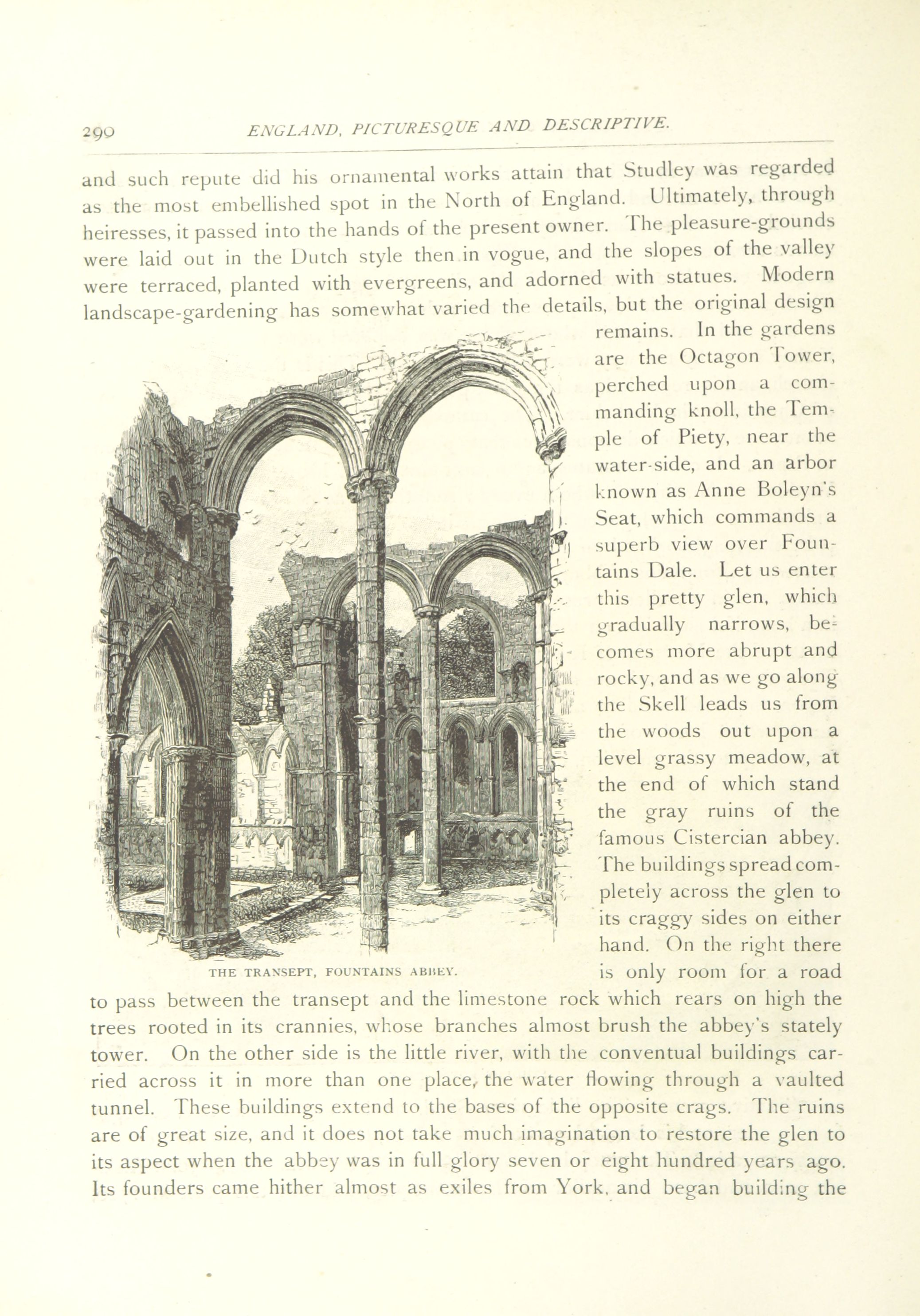 290 ENGLAND, PICTURESQUE AND DESCRIPTIVE.

and such repute did his ornamental works attain that Studley was regarded as the most embellished spot in the North of England. Ultimately, through heiresses, it passed into the hands of the present owner. The pleasure-grounds were laid out in the Dutch style then in vogue, and the slopes of the valley were terraced, planted with evergreens, and adorned with statues. Modern landscape-gardening has somewhat varied the details, but the original design remains. In the gardens are the Octagon Tower, perched upon a commanding knoll, the Temple of Piety, near the water-side, and an arbor known as Anne Boleyn's Seat, which commands a superb view over Fountains Dale. Let us enter this pretty glen, which gradually narrows, becomes more abrupt and rocky, and as we go along the Skell leads us from the woods out upon a level grassy meadow, at the end of which stand the gray ruins of the famous Cistercian abbey. The buildings spread completely across the glen to its craggy sides on either hand. On the right there is only room for a road to pass between the transept and the limestone rock which rears on high the trees rooted in its crannies, whose branches almost brush the abbey's stately tower. On the other side is the little river, with the conventual buildings carried across it in more than one place, the water flowing through a vaulted tunnel. These buildings extend to the bases of the opposite crags. The ruins are of great size, and it does not take much imagination to restore the glen to its aspect when the abbey was in full glory seven or eight hundred years ago. Its founders came hither almost as exiles from York, and began building the

THE TRANSEPT, FOUNTAINS ABBEY.